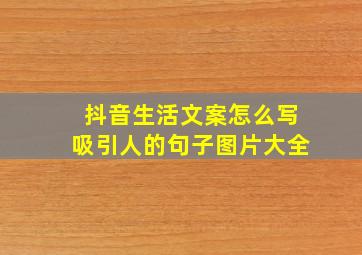 抖音生活文案怎么写
吸引人的句子图片大全